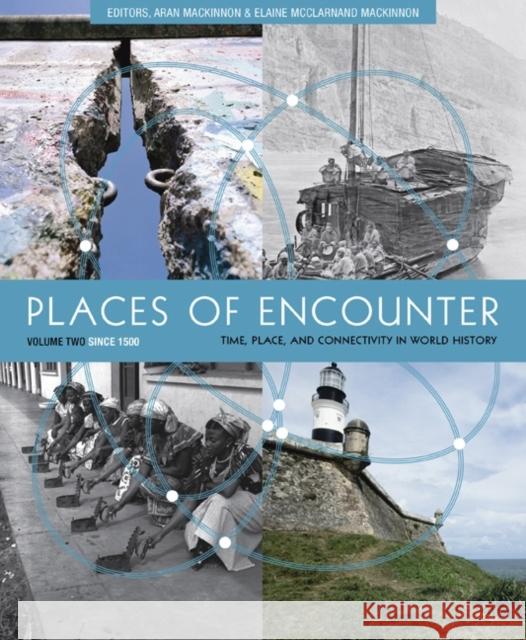 EDITORS, ARAN MACKINNON & ELAINE MCCLARNAND MACKINNON

PLACES OF ENCOUNTER

VOLUME TWO SINCE 1500

TIME, PLACE, AND CONNECTIVITY IN WORLD HISTORY

Kraina Książek